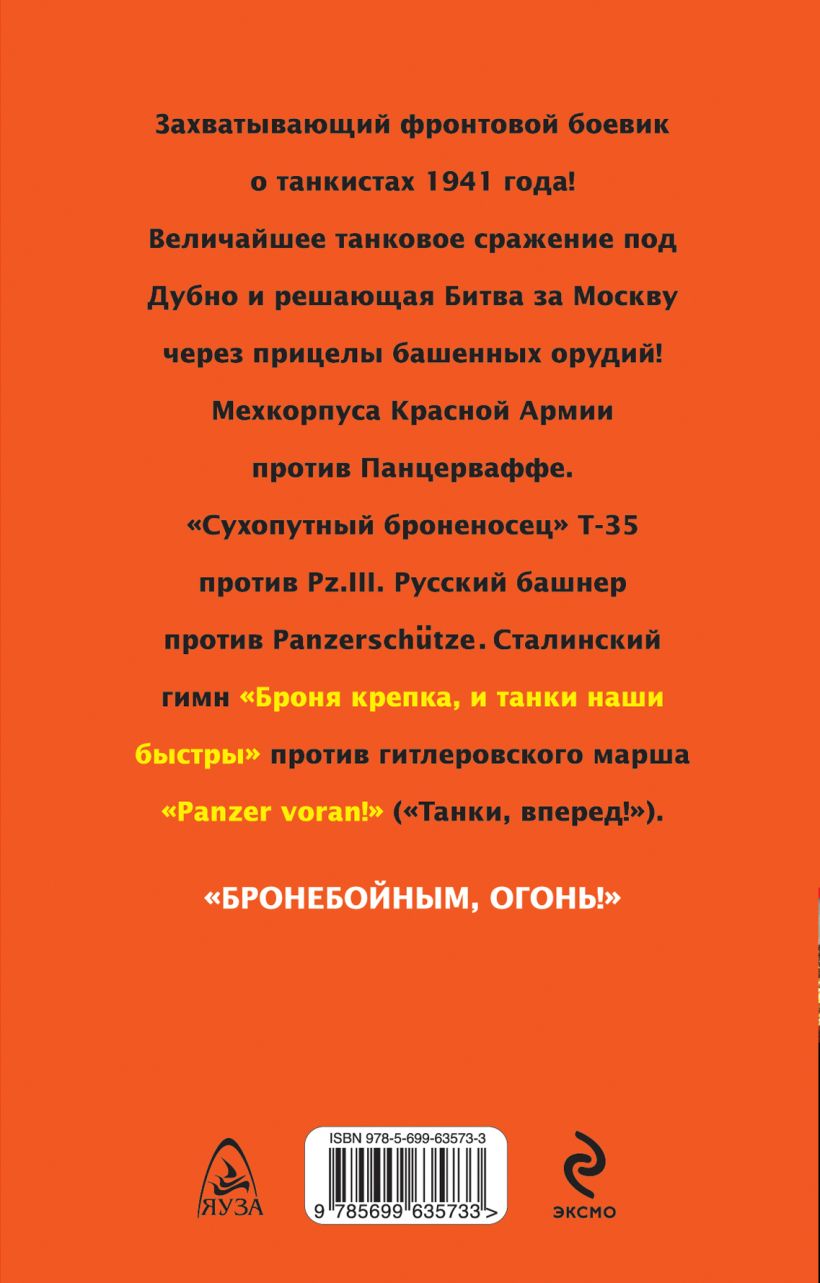 Захватывающий фронтовой боевик о танкистах 1941 года! Величайшее танковое сражение под Дубно и решающая Битва за Москву через прицелы башенных орудий! Мехкорпуса Красной Армии против Панцерваффе. «Сухопутный броненосец» Т-35 против Pz.III. Русский башнер против Panzerschütze. Сталинский гимн «Броня крепка, и танки наши быстры» против гитлеровского марша «Panzer voran!» («Танки, вперед!»).

«БРОНЕБОЙНЫМ, ОГОНЬ!»

ЯУЗА

ISBN 978-5-699-63573-3

9 785699 635733 >

ЭКСМО